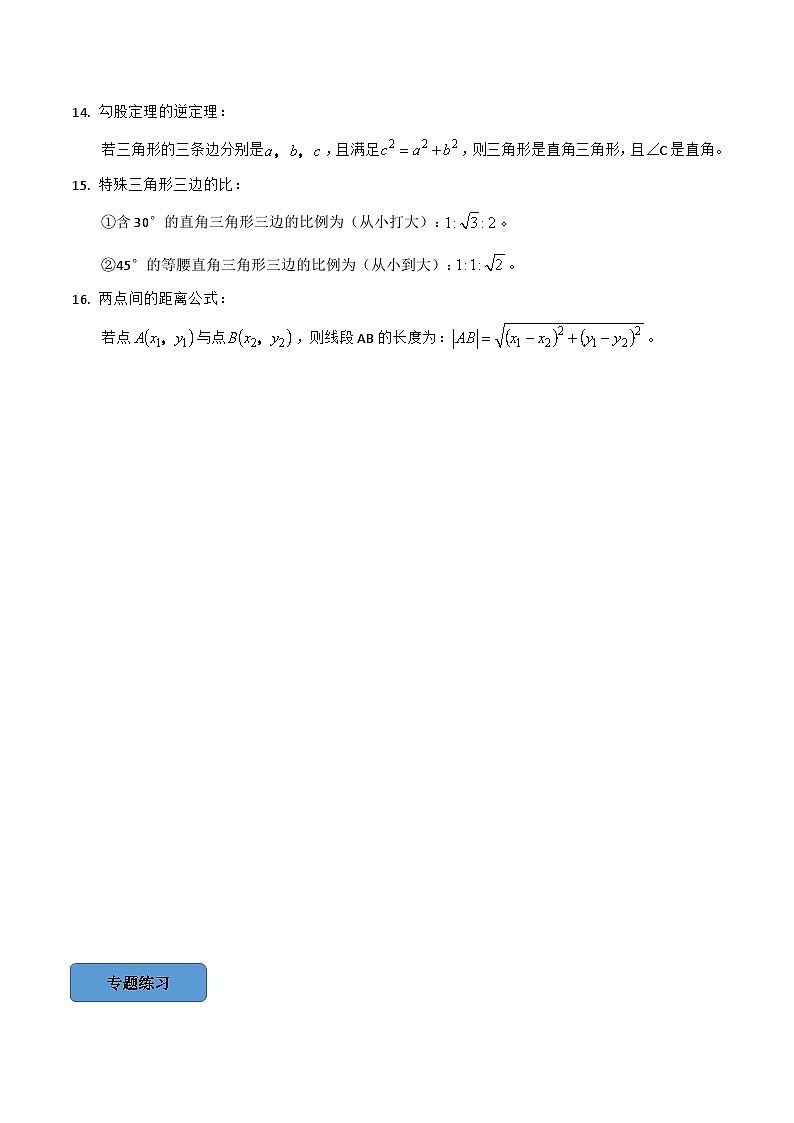 14. 勾股定理的逆定理：

若三角形的三条边分别是$a$，$b$，$c$，且满足$c^2=a^2+b^2$，则三角形是直角三角形，且∠C是直角。

15. 特殊三角形三边的比：

①含30°的直角三角形三边的比例为（从小打大）：$1:\sqrt{3}:2$。

②45°的等腰直角三角形三边的比例为（从小到大）：$1:1:\sqrt{2}$。

16. 两点间的距离公式：

若点$A(x_1, y_1)$与点$B(x_2, y_2)$，则线段AB的长度为：$|AB|=\sqrt{(x_1-x_2)^2+(y_1-y_2)^2}$。

专题练习